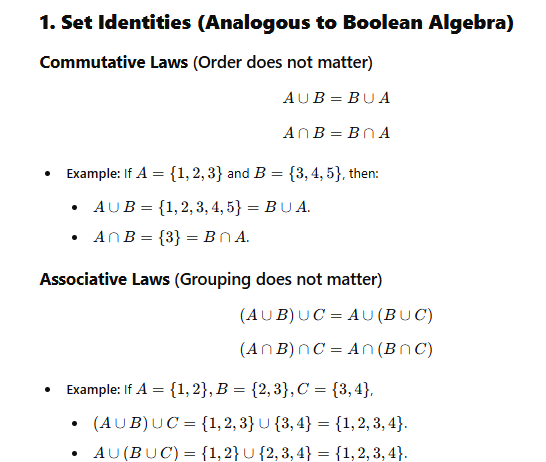 1. Set Identities (Analogous to Boolean Algebra)

Commutative Laws (Order does not matter)

$A \cup B = B \cup A$

$A \cap B = B \cap A$

- Example: If $A = \{1, 2, 3\}$ and $B = \{3, 4, 5\}$, then:
  - $A \cup B = \{1, 2, 3, 4, 5\} = B \cup A$.
  - $A \cap B = \{3\} = B \cap A$.

Associative Laws (Grouping does not matter)

$(A \cup B) \cup C = A \cup (B \cup C)$

$(A \cap B) \cap C = A \cap (B \cap C)$

- Example: If $A = \{1, 2\}, B = \{2, 3\}, C = \{3, 4\}$,
  - $(A \cup B) \cup C = \{1, 2, 3\} \cup \{3, 4\} = \{1, 2, 3, 4\}$.
  - $A \cup (B \cup C) = \{1, 2\} \cup \{2, 3, 4\} = \{1, 2, 3, 4\}$.